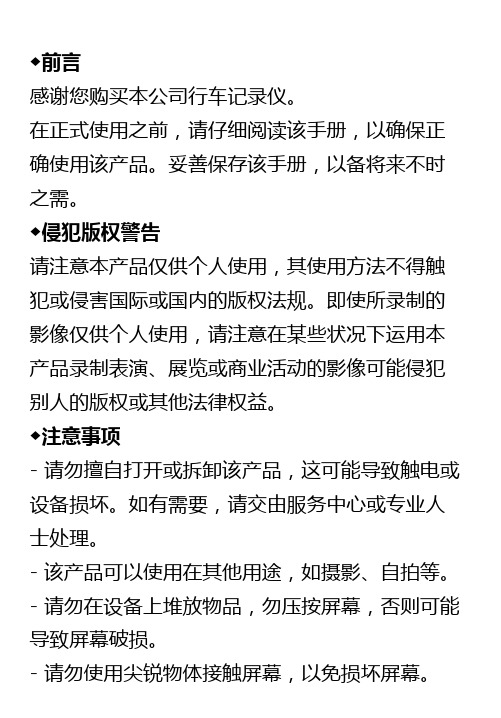 ◆前言
感谢您购买本公司行车记录仪。
在正式使用之前，请仔细阅读该手册，以确保正确使用该产品。妥善保存该手册，以备将来不时之需。
◆侵犯版权警告
请注意本产品仅供个人使用，其使用方法不得触犯或侵害国际或国内的版权法规。即使所录制的影像仅供个人使用，请注意在某些状况下运用本产品录制表演、展览或商业活动的影像可能侵犯别人的版权或其他法律权益。
◆注意事项
- 请勿擅自打开或拆卸该产品，这可能导致触电或设备损坏。如有需要，请交由服务中心或专业人士处理。
- 该产品可以使用在其他用途，如摄影、自拍等。
- 请勿在设备上堆放物品，勿压按屏幕，否则可能导致屏幕破损。
- 请勿使用尖锐物体接触屏幕，以免损坏屏幕。